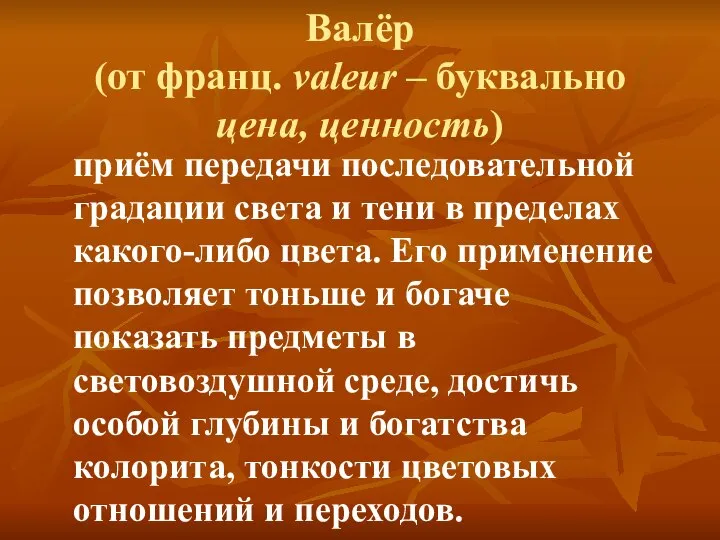 Валёр
(от франц. valeur – буквально цена, ценность)

приём передачи последовательной градации света и тени в пределах какого-либо цвета. Его применение позволяет тоньше и богаче показать предметы в световоздушной среде, достичь особой глубины и богатства колорита, тонкости цветовых отношений и переходов.